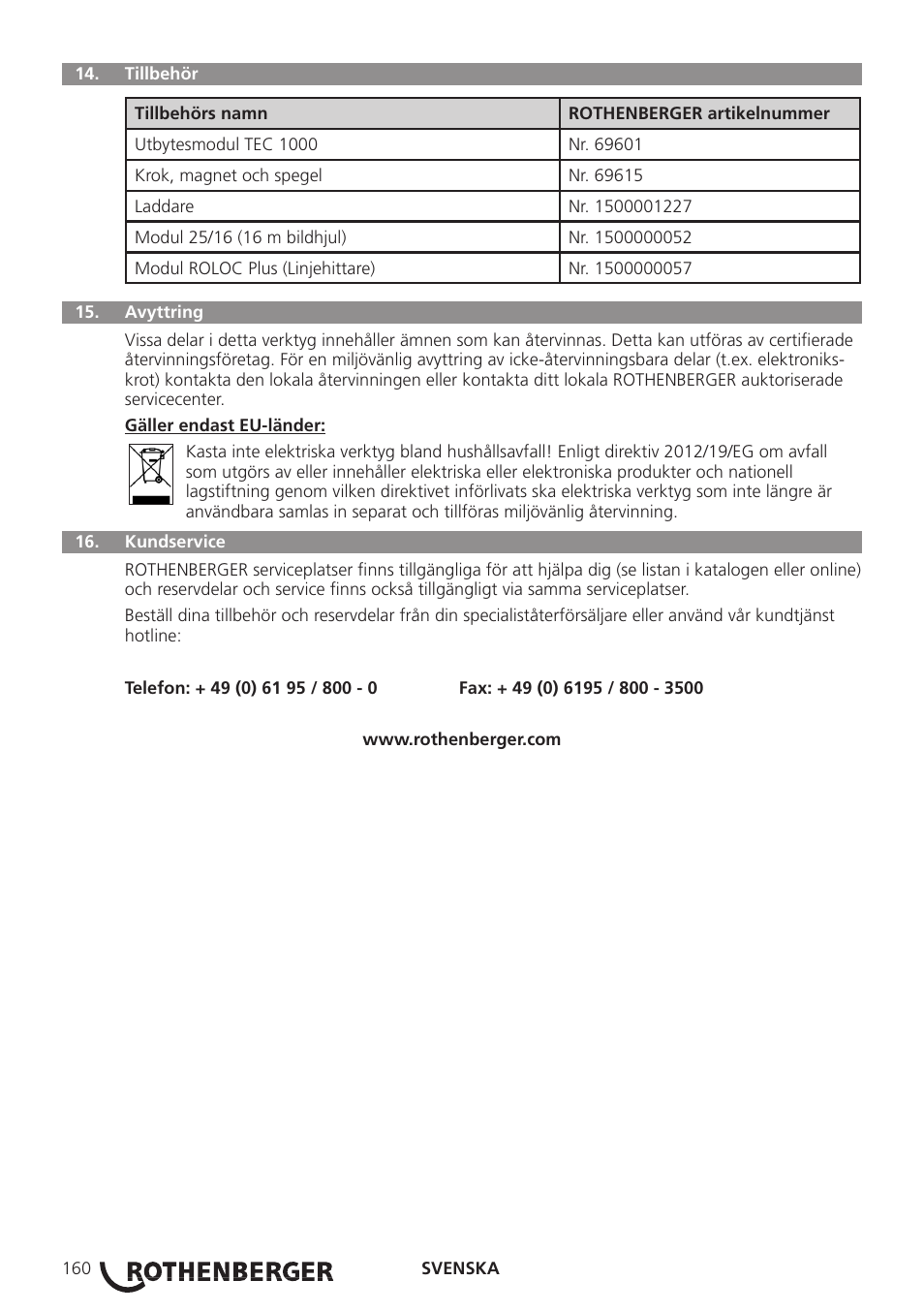 14. Tillbehör

| Tillbehörs namn | ROTHENBERGER artikelnummer |
|---|---|
| Utbytesmodul TEC 1000 | Nr. 69601 |
| Krok, magnet och spegel | Nr. 69615 |
| Laddare | Nr. 1500001227 |
| Modul 25/16 (16 m bildhjul) | Nr. 1500000052 |
| Modul ROLOC Plus (Linjehittare) | Nr. 1500000057 |

15. Avyttring

Vissa delar i detta verktyg innehåller ämnen som kan återvinnas. Detta kan utföras av certifierade återvinningsföretag. För en miljövänlig avyttring av icke-återvinningsbara delar (t.ex. elektronikskrot) kontakta den lokala återvinningen eller kontakta ditt lokala ROTHENBERGER auktoriserade servicecenter.

Gäller endast EU-länder:

Kasta inte elektriska verktyg bland hushållsavfall! Enligt direktiv 2012/19/EG om avfall som utgörs av eller innehåller elektriska eller elektroniska produkter och nationell lagstiftning genom vilken direktivet införlivats ska elektriska verktyg som inte längre är användbara samlas in separat och tillföras miljövänlig återvinning.

16. Kundservice

ROTHENBERGER serviceplatser finns tillgängliga för att hjälpa dig (se listan i katalogen eller online) och reservdelar och service finns också tillgängligt via samma serviceplatser.

Beställ dina tillbehör och reservdelar från din specialiståterförsäljare eller använd vår kundtjänst hotline:

Telefon: + 49 (0) 61 95 / 800 - 0 Fax: + 49 (0) 6195 / 800 - 3500

www.rothenberger.com

160 ROTHENBERGER SVENSKA